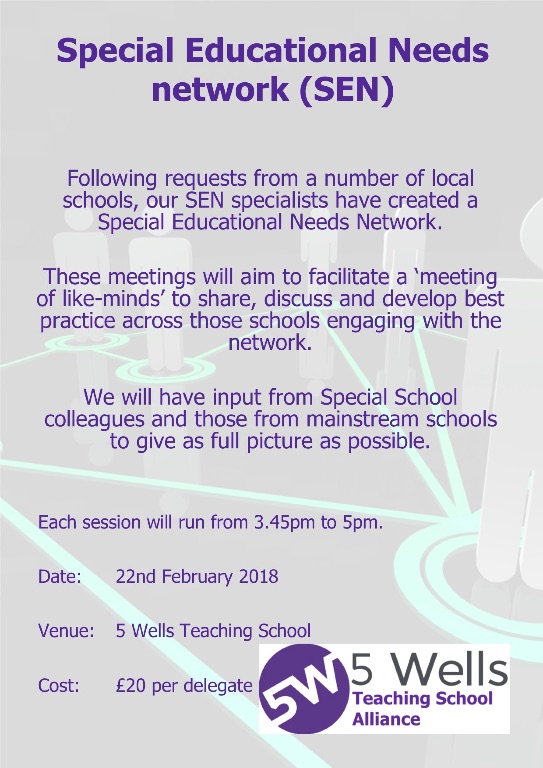 Special Educational Needs network (SEN)

Following requests from a number of local schools, our SEN specialists have created a Special Educational Needs Network.

These meetings will aim to facilitate a ‘meeting of like-minds’ to share, discuss and develop best practice across those schools engaging with the network.

We will have input from Special School colleagues and those from mainstream schools to give as full picture as possible.

Each session will run from 3.45pm to 5pm.

Date: 22nd February 2018

Venue: 5 Wells Teaching School

Cost: £20 per delegate

5W 5 Wells Teaching School Alliance